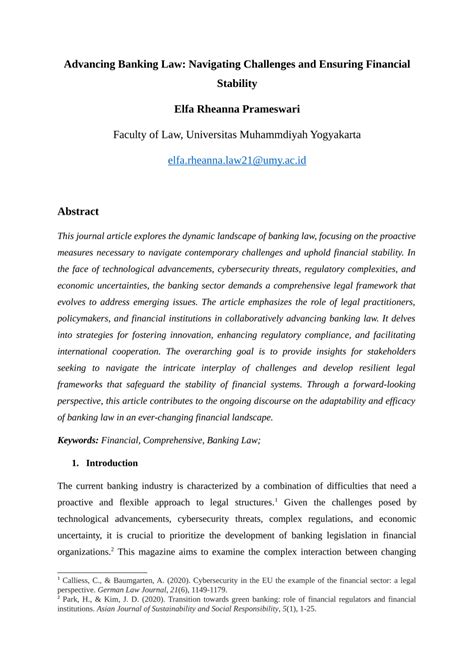 Advancing Banking Law: Navigating Challenges and Ensuring Financial Stability

Elfa Rheanna Prameswari

Faculty of Law, Universitas Muhammdiyah Yogyakarta

elfa.rheanna.law21@umy.ac.id

Abstract

This journal article explores the dynamic landscape of banking law, focusing on the proactive measures necessary to navigate contemporary challenges and uphold financial stability. In the face of technological advancements, cybersecurity threats, regulatory complexities, and economic uncertainties, the banking sector demands a comprehensive legal framework that evolves to address emerging issues. The article emphasizes the role of legal practitioners, policymakers, and financial institutions in collaboratively advancing banking law. It delves into strategies for fostering innovation, enhancing regulatory compliance, and facilitating international cooperation. The overarching goal is to provide insights for stakeholders seeking to navigate the intricate interplay of challenges and develop resilient legal frameworks that safeguard the stability of financial systems. Through a forward-looking perspective, this article contributes to the ongoing discourse on the adaptability and efficacy of banking law in an ever-changing financial landscape.

Keywords: Financial, Comprehensive, Banking Law;

1. Introduction

The current banking industry is characterized by a combination of difficulties that need a proactive and flexible approach to legal structures.$^1$ Given the challenges posed by technological advancements, cybersecurity threats, complex regulations, and economic uncertainty, it is crucial to prioritize the development of banking legislation in financial organizations.$^2$ This magazine aims to examine the complex interaction between changing

$^1$ Calliess, C., & Baumgarten, A. (2020). Cybersecurity in the EU the example of the financial sector: a legal perspective. German Law Journal, 21(6), 1149-1179.
$^2$ Park, H., & Kim, J. D. (2020). Transition towards green banking: role of financial regulators and financial institutions. Asian Journal of Sustainability and Social Responsibility, 5(1), 1-25.